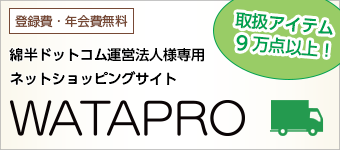 登録費・年会費無料

取扱アイテム
９万点以上！

綿半ドットコム運営法人様専用
ネットショッピングサイト

WATAPRO